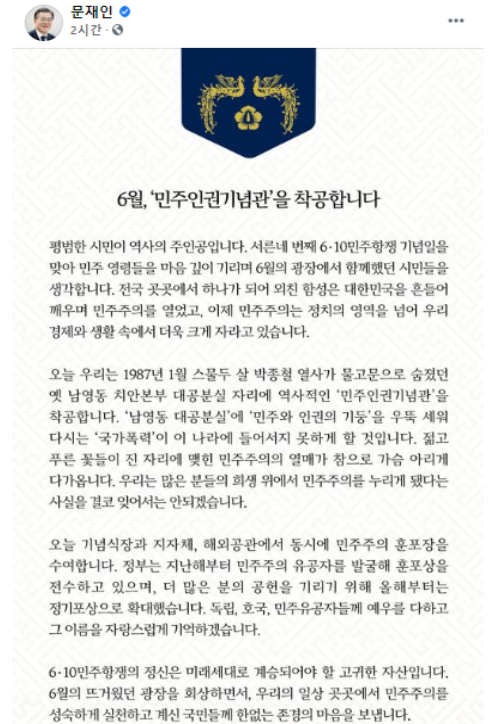 문재인
2시간 ·

6월, '민주인권기념관'을 착공합니다

평범한 시민이 역사의 주인공입니다. 서른네 번째 6·10민주항쟁 기념일을 맞아 민주 영령들을 마음 깊이 기리며 6월의 광장에서 함께했던 시민들을 생각합니다. 전국 곳곳에서 하나가 되어 외친 함성은 대한민국을 흔들어 깨우며 민주주의를 열었고, 이제 민주주의는 정치의 영역을 넘어 우리 경제와 생활 속에서 더욱 크게 자라고 있습니다.

오늘 우리는 1987년 1월 스물두 살 박종철 열사가 물고문으로 숨졌던 옛 남영동 치안본부 대공분실 자리에 역사적인 '민주인권기념관'을 착공합니다. '남영동 대공분실'에 '민주와 인권의 기둥'을 우뚝 세워 다시는 '국가폭력'이 이 나라에 들어서지 못하게 할 것입니다. 젊고 푸른 꽃들이 진 자리에 맺힌 민주주의의 열매가 참으로 가슴 아리게 다가옵니다. 우리는 많은 분들의 희생 위에서 민주주의를 누리게 됐다는 사실을 결코 잊어서는 안되겠습니다.

오늘 기념식장과 지자체, 해외공관에서 동시에 민주주의 훈포장을 수여합니다. 정부는 지난해부터 민주주의 유공자를 발굴해 훈포상을 전수하고 있으며, 더 많은 분의 공헌을 기리기 위해 올해부터는 정기포상으로 확대했습니다. 독립, 호국, 민주유공자들께 예우를 다하고 그 이름을 자랑스럽게 기억하겠습니다.

6·10민주항쟁의 정신은 미래세대로 계승되어야 할 고귀한 자산입니다. 6월의 뜨거웠던 광장을 회상하면서, 우리의 일상 곳곳에서 민주주의를 성숙하게 실천하고 계신 국민들께 한없는 존경의 마음을 보냅니다.